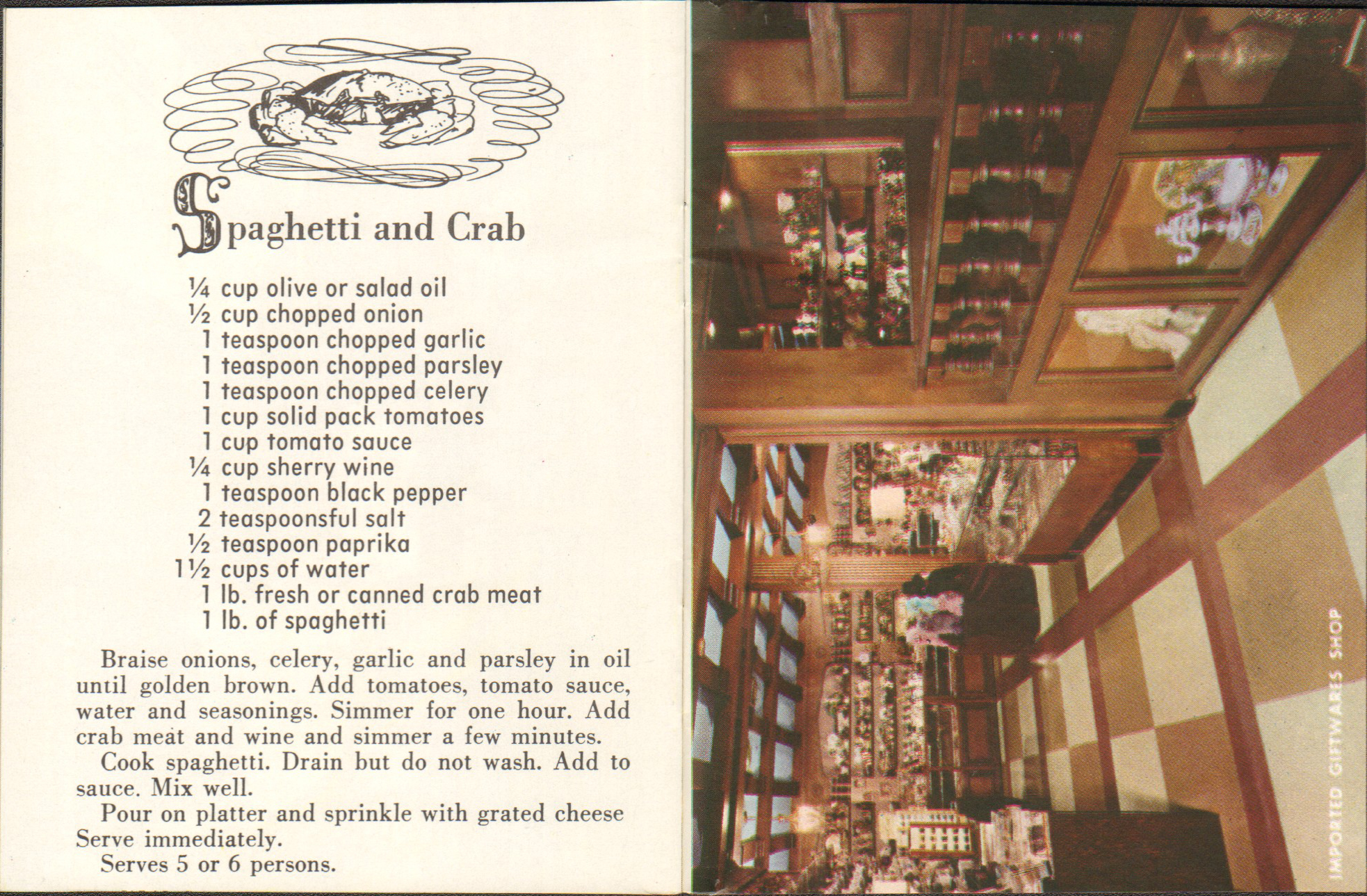 Spaghetti and Crab

¼ cup olive or salad oil
½ cup chopped onion
1 teaspoon chopped garlic
1 teaspoon chopped parsley
1 teaspoon chopped celery
1 cup solid pack tomatoes
1 cup tomato sauce
¼ cup sherry wine
1 teaspoon black pepper
2 teaspoonsful salt
½ teaspoon paprika
1½ cups of water
1 lb. fresh or canned crab meat
1 lb. of spaghetti

Braise onions, celery, garlic and parsley in oil until golden brown. Add tomatoes, tomato sauce, water and seasonings. Simmer for one hour. Add crab meat and wine and simmer a few minutes.

Cook spaghetti. Drain but do not wash. Add to sauce. Mix well.

Pour on platter and sprinkle with grated cheese Serve immediately.

Serves 5 or 6 persons.

IMPORTED GIFTWARES SHOP